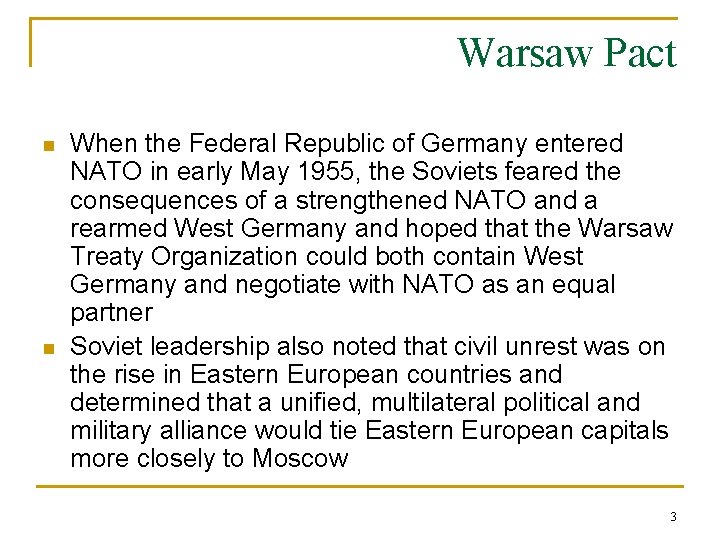 Warsaw Pact

• When the Federal Republic of Germany entered NATO in early May 1955, the Soviets feared the consequences of a strengthened NATO and a rearmed West Germany and hoped that the Warsaw Treaty Organization could both contain West Germany and negotiate with NATO as an equal partner
• Soviet leadership also noted that civil unrest was on the rise in Eastern European countries and determined that a unified, multilateral political and military alliance would tie Eastern European capitals more closely to Moscow

3